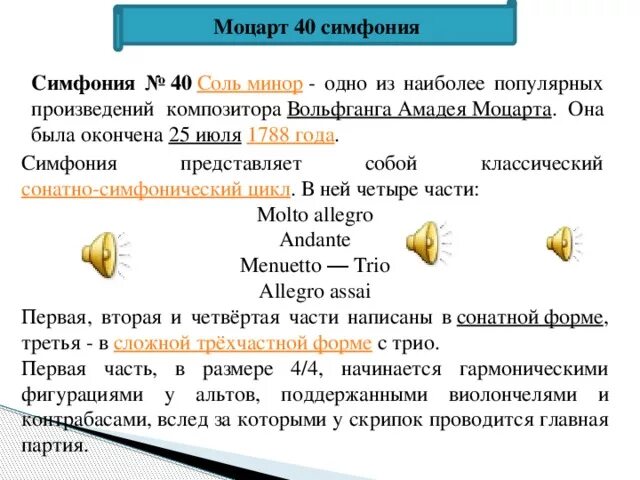 Моцарт 40 симфония

Симфония № 40 Соль минор - одно из наиболее популярных произведений композитора Вольфганга Амадея Моцарта. Она была окончена 25 июля 1788 года.

Симфония представляет собой классический сонатно-симфонический цикл. В ней четыре части:

Molto allegro
Andante
Menuetto — Trio
Allegro assai

Первая, вторая и четвёртая части написаны в сонатной форме, третья - в сложной трёхчастной форме с трио.

Первая часть, в размере 4/4, начинается гармоническими фигурациями у альтов, поддержанными виолончелями и контрабасами, вслед за которыми у скрипок проводится главная партия.